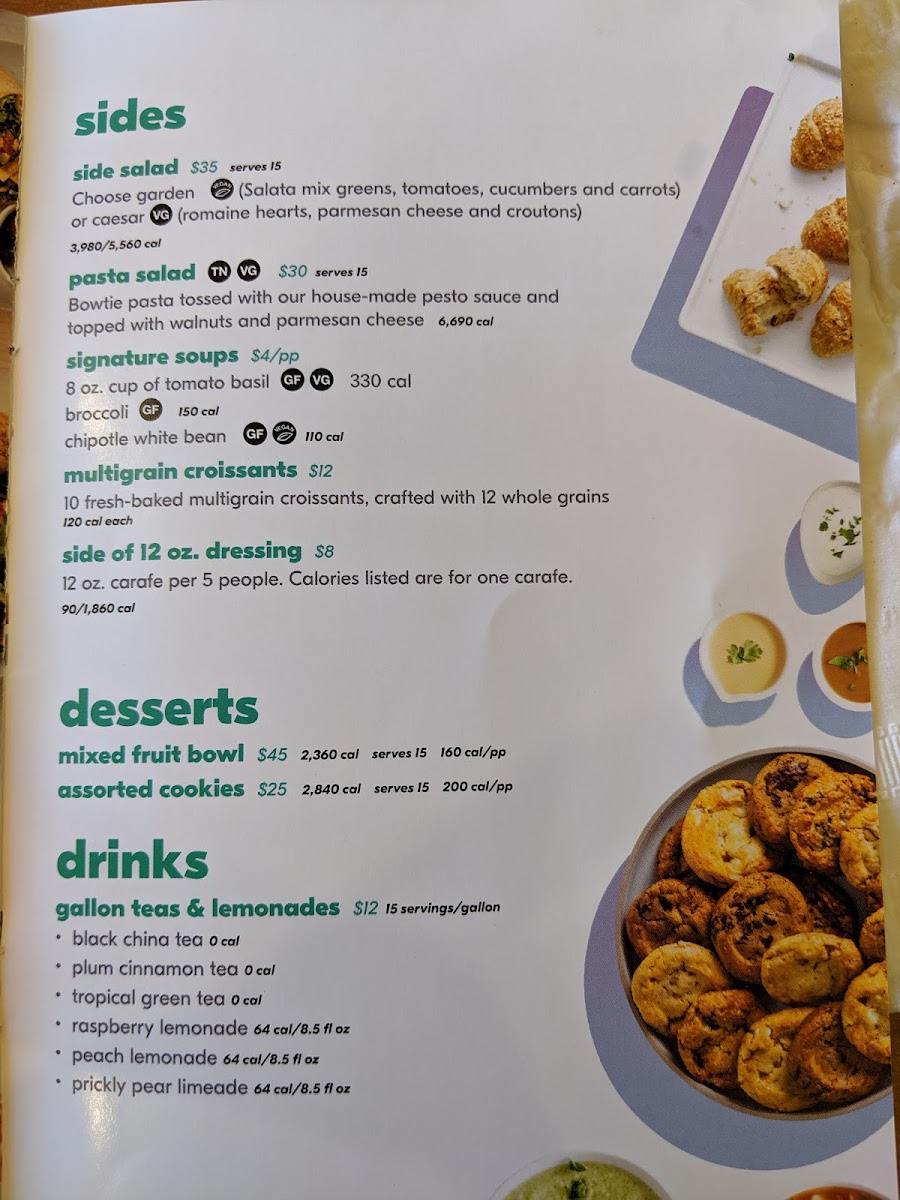 sides

side salad $35 serves 15
Choose garden VEGAN (Salata mix greens, tomatoes, cucumbers and carrots) or caesar VG (romaine hearts, parmesan cheese and croutons)
3,980/5,560 cal

pasta salad TN VG $30 serves 15
Bowtie pasta tossed with our house-made pesto sauce and topped with walnuts and parmesan cheese 6,690 cal

signature soups $4/pp
8 oz. cup of tomato basil GF VG 330 cal
broccoli GF 150 cal
chipotle white bean GF VEGAN 110 cal

multigrain croissants $12
10 fresh-baked multigrain croissants, crafted with 12 whole grains
120 cal each

side of 12 oz. dressing $8
12 oz. carafe per 5 people. Calories listed are for one carafe.
90/1,860 cal

desserts

mixed fruit bowl $45 2,360 cal serves 15 160 cal/pp
assorted cookies $25 2,840 cal serves 15 200 cal/pp

drinks

gallon teas & lemonades $12 15 servings/gallon
• black china tea 0 cal
• plum cinnamon tea 0 cal
• tropical green tea 0 cal
• raspberry lemonade 64 cal/8.5 fl oz
• peach lemonade 64 cal/8.5 fl oz
• prickly pear limeade 64 cal/8.5 fl oz